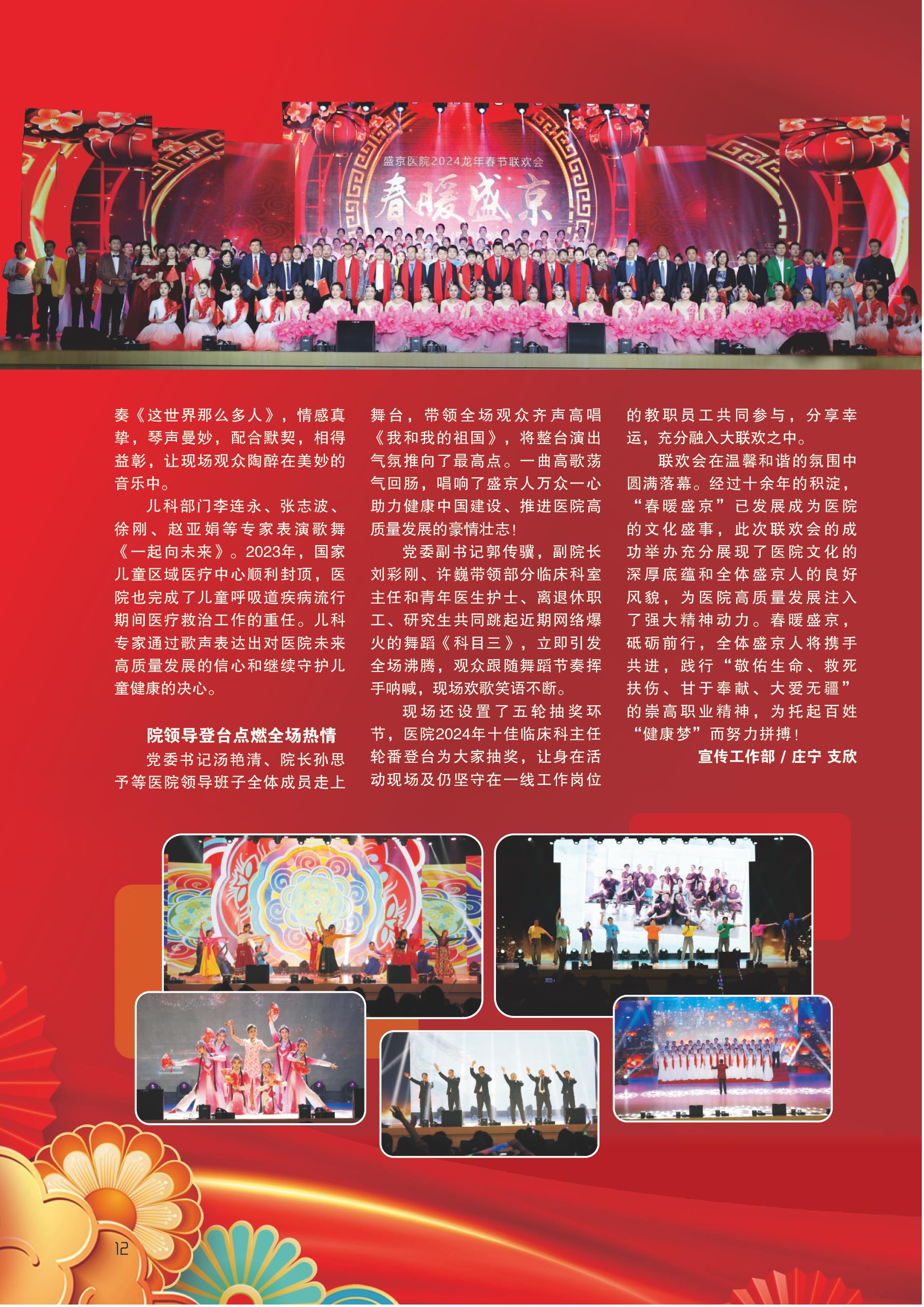 盛京医院2024龙年春节联欢会

春暖盛京

奏《这世界那么多人》，情感真挚，琴声曼妙，配合默契，相得益彰，让现场观众陶醉在美妙的音乐中。

儿科部门李连永、张志波、徐刚、赵亚娟等专家表演歌舞《一起向未来》。2023年，国家儿童区域医疗中心顺利封顶，医院也完成了儿童呼吸道疾病流行期间医疗救治工作的重任。儿科专家通过歌声表达出对医院未来高质量发展的信心和继续守护儿童健康的决心。

院领导登台点燃全场热情

党委书记汤艳清、院长孙思予等医院领导班子全体成员走上舞台，带领全场观众齐声高唱《我和我的祖国》，将整台演出气氛推向了最高点。一曲高歌荡气回肠，唱响了盛京人万众一心助力健康中国建设、推进医院高质量发展的豪情壮志！

党委副书记郭传骥，副院长刘彩刚、许巍带领部分临床科室主任和青年医生护士、离退休职工、研究生共同跳起近期网络爆火的舞蹈《科目三》，立即引发全场沸腾，观众跟随舞蹈节奏挥手呐喊，现场欢歌笑语不断。

现场还设置了五轮抽奖环节，医院2024年十佳临床科主任轮番登台为大家抽奖，让身在活动现场及仍坚守在一线工作岗位的教职员工共同参与，分享幸运，充分融入大联欢之中。

联欢会在温馨和谐的氛围中圆满落幕。经过十余年的积淀，“春暖盛京”已发展成为医院的文化盛事，此次联欢会的成功举办充分展现了医院文化的深厚底蕴和全体盛京人的良好风貌，为医院高质量发展注入了强大精神动力。春暖盛京，砥砺前行，全体盛京人将携手共进，践行“敬佑生命、救死扶伤、甘于奉献、大爱无疆”的崇高职业精神，为托起百姓“健康梦”而努力拼搏！

宣传工作部 / 庄宁 支欣

12